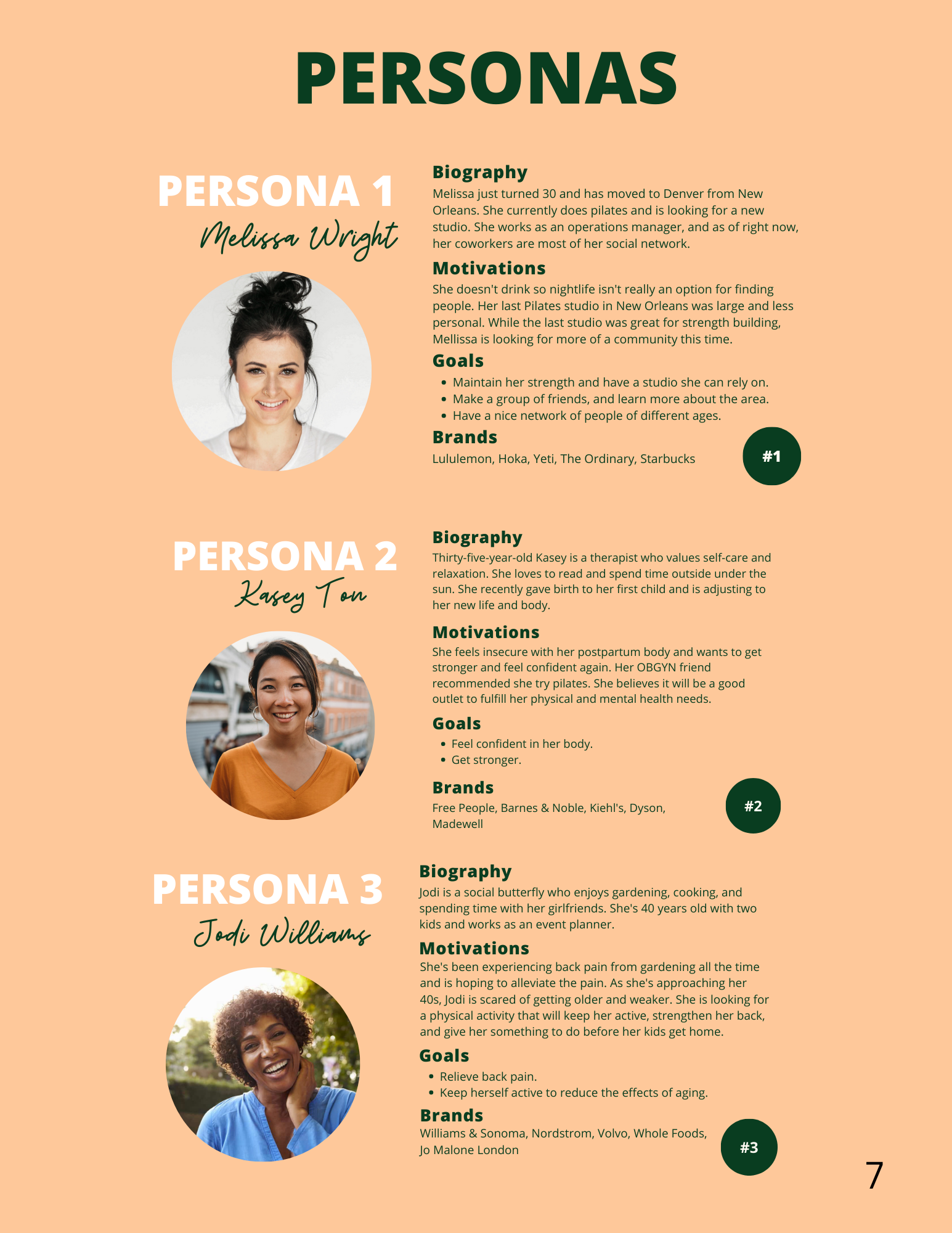 PERSONAS

PERSONA 1
Melissa Wright

Biography
Melissa just turned 30 and has moved to Denver from New Orleans. She currently does pilates and is looking for a new studio. She works as an operations manager, and as of right now, her coworkers are most of her social network.

Motivations
She doesn't drink so nightlife isn't really an option for finding people. Her last Pilates studio in New Orleans was large and less personal. While the last studio was great for strength building, Mellissa is looking for more of a community this time.

Goals
• Maintain her strength and have a studio she can rely on.
• Make a group of friends, and learn more about the area.
• Have a nice network of people of different ages.

Brands
Lululemon, Hoka, Yeti, The Ordinary, Starbucks

#1

PERSONA 2
Kasey Ton

Biography
Thirty-five-year-old Kasey is a therapist who values self-care and relaxation. She loves to read and spend time outside under the sun. She recently gave birth to her first child and is adjusting to her new life and body.

Motivations
She feels insecure with her postpartum body and wants to get stronger and feel confident again. Her OBGYN friend recommended she try pilates. She believes it will be a good outlet to fulfill her physical and mental health needs.

Goals
• Feel confident in her body.
• Get stronger.

Brands
Free People, Barnes & Noble, Kiehl's, Dyson, Madewell

#2

PERSONA 3
Jodi Williams

Biography
Jodi is a social butterfly who enjoys gardening, cooking, and spending time with her girlfriends. She's 40 years old with two kids and works as an event planner.

Motivations
She's been experiencing back pain from gardening all the time and is hoping to alleviate the pain. As she's approaching her 40s, Jodi is scared of getting older and weaker. She is looking for a physical activity that will keep her active, strengthen her back, and give her something to do before her kids get home.

Goals
• Relieve back pain.
• Keep herself active to reduce the effects of aging.

Brands
Williams & Sonoma, Nordstrom, Volvo, Whole Foods, Jo Malone London

#3

7